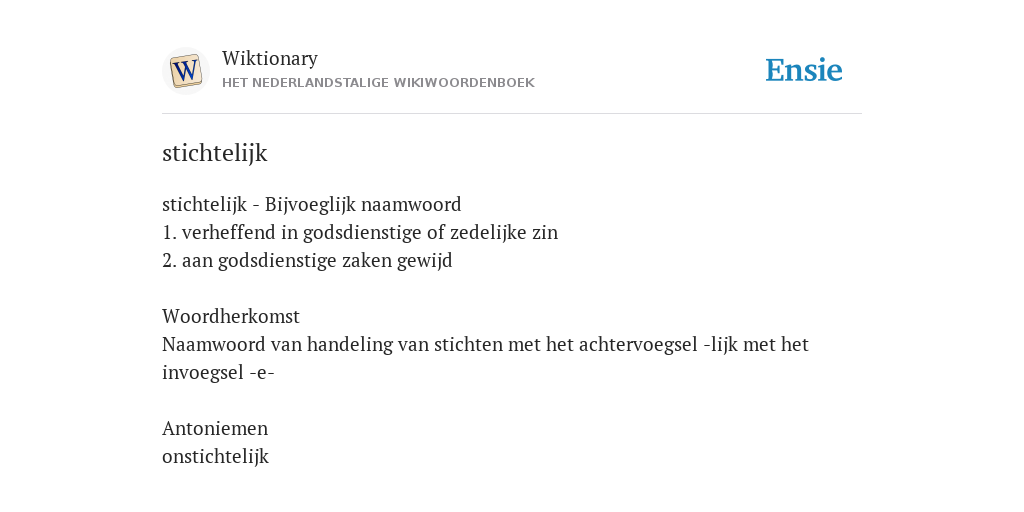 W

Wiktionary
HET NEDERLANDSTALIGE WIKIWOORDENBOEK

Ensie

stichtelijk

stichtelijk - Bijvoeglijk naamwoord
1. verheffend in godsdienstige of zedelijke zin
2. aan godsdienstige zaken gewijd

Woordherkomst
Naamwoord van handeling van stichten met het achtervoegsel -lijk met het invoegsel -e-

Antoniemen
onstichtelijk